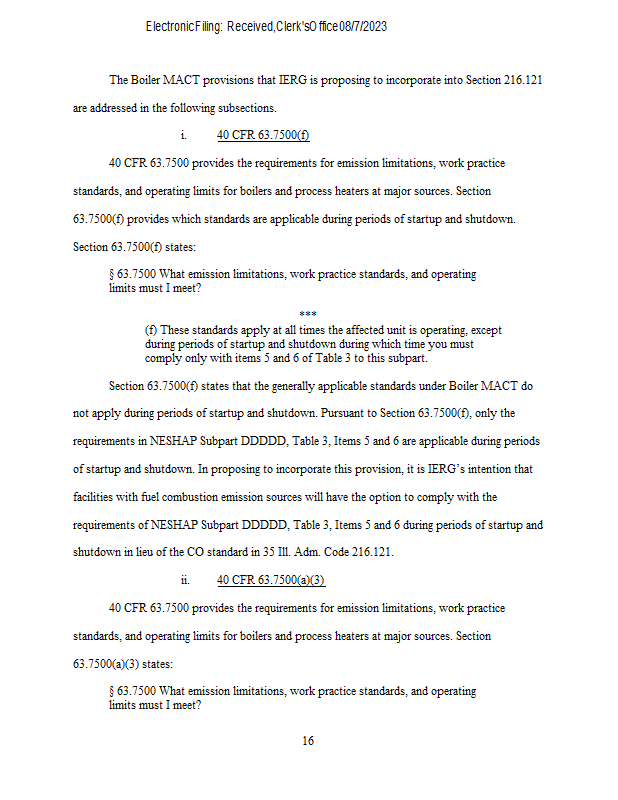 Electronic Filing: Received, Clerk's Office 08/7/2023

The Boiler MACT provisions that IERG is proposing to incorporate into Section 216.121 are addressed in the following subsections.

i. 40 CFR 63.7500(f)

40 CFR 63.7500 provides the requirements for emission limitations, work practice standards, and operating limits for boilers and process heaters at major sources. Section 63.7500(f) provides which standards are applicable during periods of startup and shutdown. Section 63.7500(f) states:

§ 63.7500 What emission limitations, work practice standards, and operating limits must I meet?

***

(f) These standards apply at all times the affected unit is operating, except during periods of startup and shutdown during which time you must comply only with items 5 and 6 of Table 3 to this subpart.

Section 63.7500(f) states that the generally applicable standards under Boiler MACT do not apply during periods of startup and shutdown. Pursuant to Section 63.7500(f), only the requirements in NESHAP Subpart DDDDD, Table 3, Items 5 and 6 are applicable during periods of startup and shutdown. In proposing to incorporate this provision, it is IERG's intention that facilities with fuel combustion emission sources will have the option to comply with the requirements of NESHAP Subpart DDDDD, Table 3, Items 5 and 6 during periods of startup and shutdown in lieu of the CO standard in 35 Ill. Adm. Code 216.121.

ii. 40 CFR 63.7500(a)(3)

40 CFR 63.7500 provides the requirements for emission limitations, work practice standards, and operating limits for boilers and process heaters at major sources. Section 63.7500(a)(3) states:

§ 63.7500 What emission limitations, work practice standards, and operating limits must I meet?

16